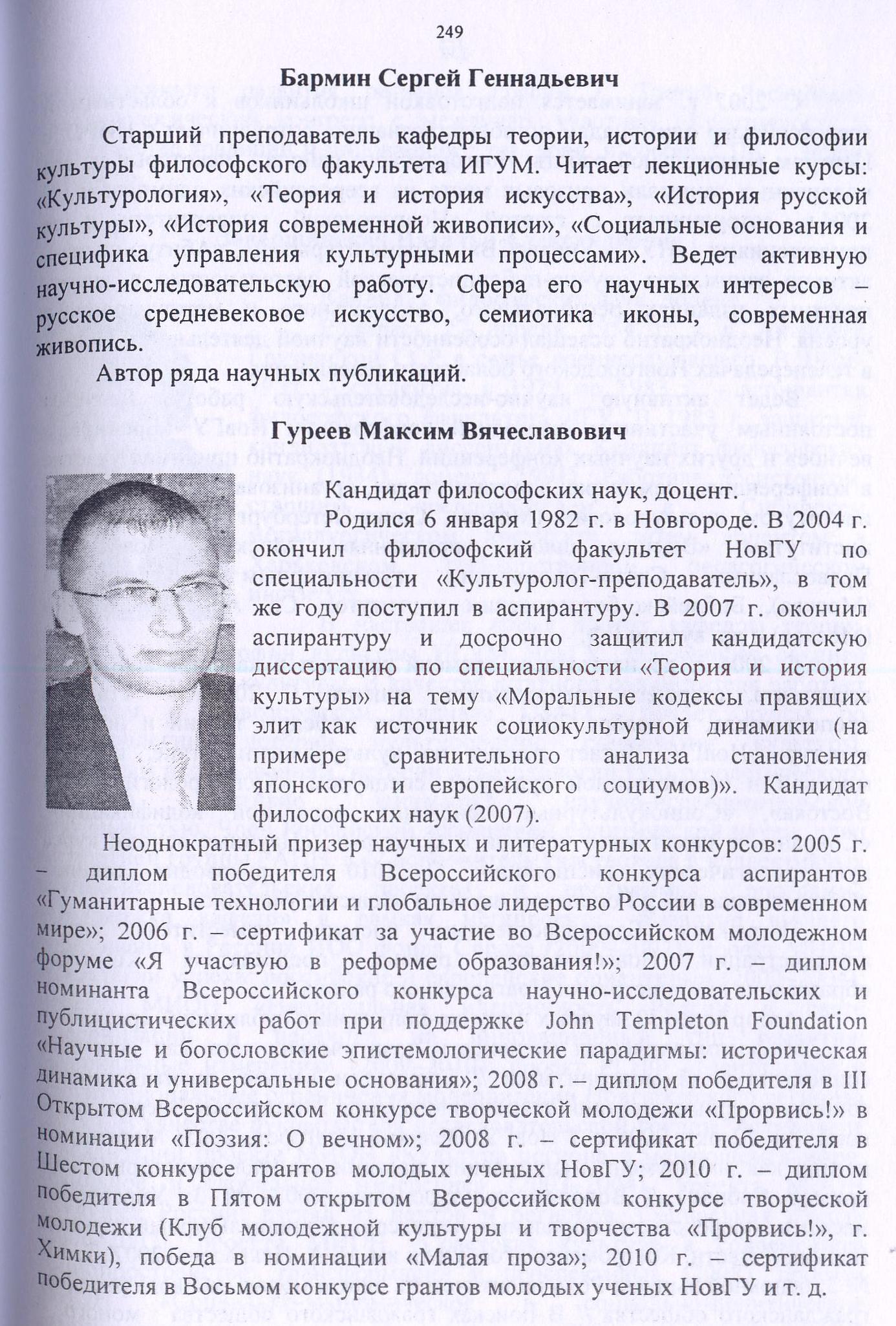 249

Бармин Сергей Геннадьевич

Старший преподаватель кафедры теории, истории и философии культуры философского факультета ИГУМ. Читает лекционные курсы: «Культурология», «Теория и история искусства», «История русской культуры», «История современной живописи», «Социальные основания и специфика управления культурными процессами». Ведет активную научно-исследовательскую работу. Сфера его научных интересов – русское средневековое искусство, семиотика иконы, современная живопись.

Автор ряда научных публикаций.

Гуреев Максим Вячеславович

Кандидат философских наук, доцент.

Родился 6 января 1982 г. в Новгороде. В 2004 г. окончил философский факультет НовГУ по специальности «Культуролог-преподаватель», в том же году поступил в аспирантуру. В 2007 г. окончил аспирантуру и досрочно защитил кандидатскую диссертацию по специальности «Теория и история культуры» на тему «Моральные кодексы правящих элит как источник социокультурной динамики (на примере сравнительного анализа становления японского и европейского социумов)». Кандидат философских наук (2007).

Неоднократный призер научных и литературных конкурсов: 2005 г. – диплом победителя Всероссийского конкурса аспирантов «Гуманитарные технологии и глобальное лидерство России в современном мире»; 2006 г. – сертификат за участие во Всероссийском молодежном форуме «Я участвую в реформе образования!»; 2007 г. – диплом номинанта Всероссийского конкурса научно-исследовательских и публицистических работ при поддержке John Templeton Foundation «Научные и богословские эпистемологические парадигмы: историческая динамика и универсальные основания»; 2008 г. – диплом победителя в III Открытом Всероссийском конкурсе творческой молодежи «Прорвись!» в номинации «Поэзия: О вечном»; 2008 г. – сертификат победителя в Шестом конкурсе грантов молодых ученых НовГУ; 2010 г. – диплом победителя в Пятом открытом Всероссийском конкурсе творческой молодежи (Клуб молодежной культуры и творчества «Прорвись!», г. Химки), победа в номинации «Малая проза»; 2010 г. – сертификат победителя в Восьмом конкурсе грантов молодых ученых НовГУ и т. д.